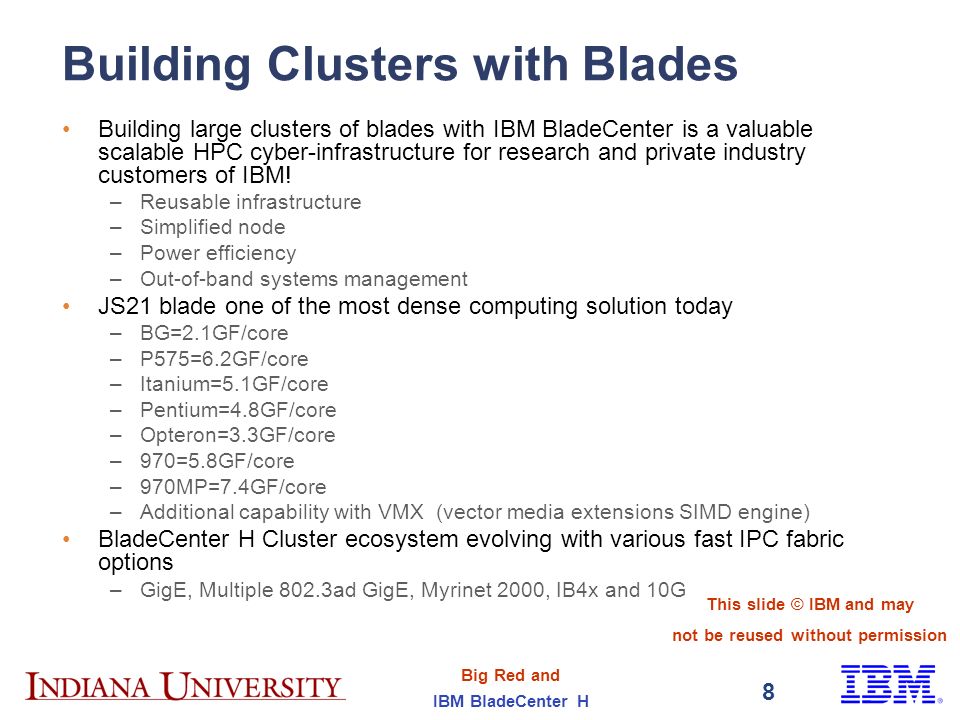 Building Clusters with Blades

• Building large clusters of blades with IBM BladeCenter is a valuable scalable HPC cyber-infrastructure for research and private industry customers of IBM!
– Reusable infrastructure
– Simplified node
– Power efficiency
– Out-of-band systems management
• JS21 blade one of the most dense computing solution today
– BG=2.1GF/core
– P575=6.2GF/core
– Itanium=5.1GF/core
– Pentium=4.8GF/core
– Opteron=3.3GF/core
– 970=5.8GF/core
– 970MP=7.4GF/core
– Additional capability with VMX (vector media extensions SIMD engine)
• BladeCenter H Cluster ecosystem evolving with various fast IPC fabric options
– GigE, Multiple 802.3ad GigE, Myrinet 2000, IB4x and 10G

This slide © IBM and may not be reused without permission

INDIANA UNIVERSITY

Big Red and IBM BladeCenter H

8

IBM®